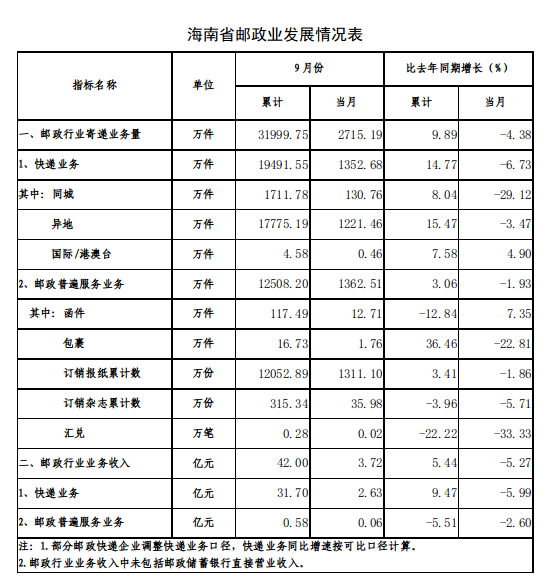 海南省邮政业发展情况表

| 指标名称 | 单位 | 9月份 累计 | 9月份 当月 | 比去年同期增长（%） 累计 | 比去年同期增长（%） 当月 |
|---|---|---|---|---|---|
| 一、邮政行业寄递业务量 | 万件 | 31999.75 | 2715.19 | 9.89 | -4.38 |
| 1、快递业务 | 万件 | 19491.55 | 1352.68 | 14.77 | -6.73 |
| 其中：同城 | 万件 | 1711.78 | 130.76 | 8.04 | -29.12 |
| 异地 | 万件 | 17775.19 | 1221.46 | 15.47 | -3.47 |
| 国际/港澳台 | 万件 | 4.58 | 0.46 | 7.58 | 4.90 |
| 2、邮政普遍服务业务 | 万件 | 12508.20 | 1362.51 | 3.06 | -1.93 |
| 其中：函件 | 万件 | 117.49 | 12.71 | -12.84 | 7.35 |
| 包裹 | 万件 | 16.73 | 1.76 | 36.46 | -22.81 |
| 订销报纸累计数 | 万份 | 12052.89 | 1311.10 | 3.41 | -1.86 |
| 订销杂志累计数 | 万份 | 315.34 | 35.98 | -3.96 | -5.71 |
| 汇兑 | 万笔 | 0.28 | 0.02 | -22.22 | -33.33 |
| 二、邮政行业业务收入 | 亿元 | 42.00 | 3.72 | 5.44 | -5.27 |
| 1、快递业务 | 亿元 | 31.70 | 2.63 | 9.47 | -5.99 |
| 2、邮政普遍服务业务 | 亿元 | 0.58 | 0.06 | -5.51 | -2.60 |

注：1.部分邮政快递企业调整快递业务口径，快递业务同比增速按可比口径计算。
2.邮政行业业务收入中未包括邮政储蓄银行直接营业收入。